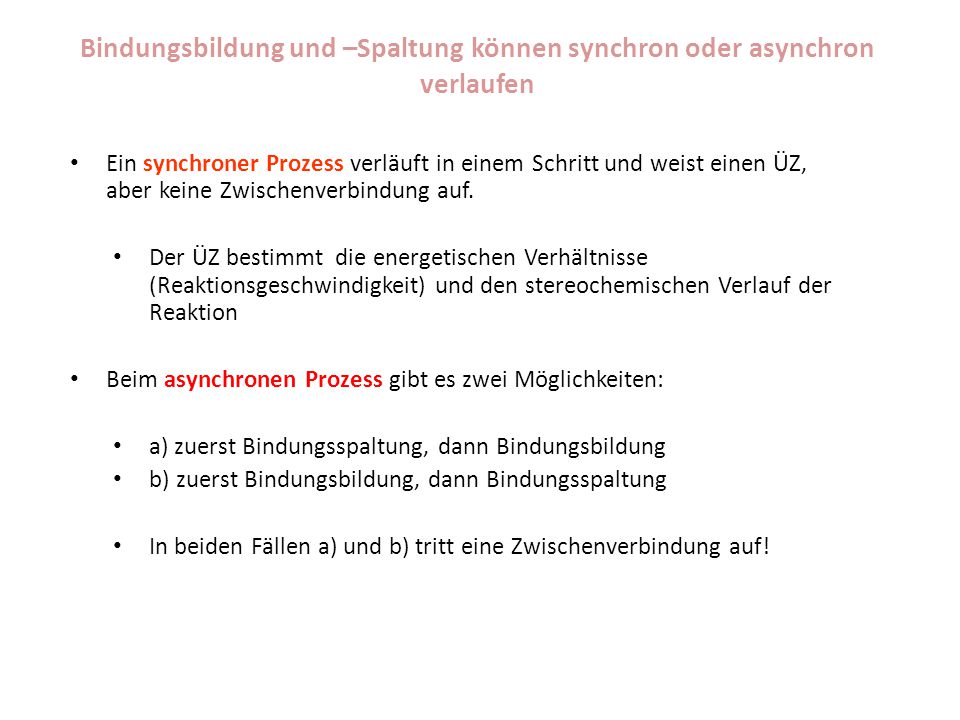 Bindungsbildung und –Spaltung können synchron oder asynchron verlaufen

• Ein synchroner Prozess verläuft in einem Schritt und weist einen ÜZ, aber keine Zwischenverbindung auf.

• Der ÜZ bestimmt die energetischen Verhältnisse (Reaktionsgeschwindigkeit) und den stereochemischen Verlauf der Reaktion

• Beim asynchronen Prozess gibt es zwei Möglichkeiten:

• a) zuerst Bindungsspaltung, dann Bindungsbildung
• b) zuerst Bindungsbildung, dann Bindungsspaltung

• In beiden Fällen a) und b) tritt eine Zwischenverbindung auf!